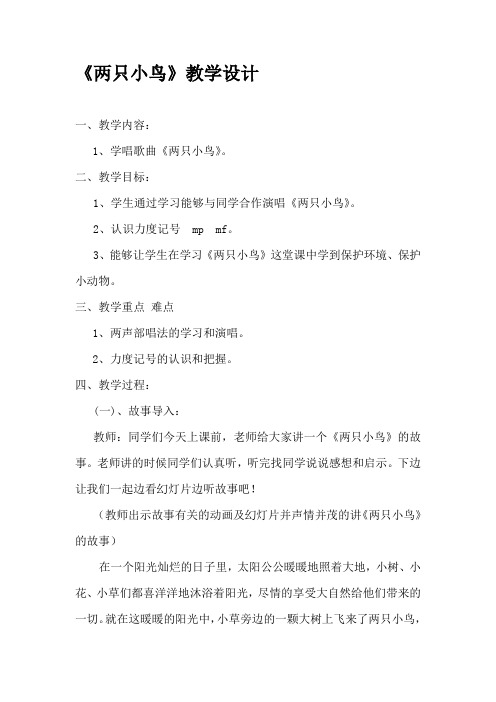 《两只小鸟》教学设计

一、教学内容：

1、学唱歌曲《两只小鸟》。

二、教学目标：

1、学生通过学习能够与同学合作演唱《两只小鸟》。

2、认识力度记号 mp mf。

3、能够让学生在学习《两只小鸟》这堂课中学到保护环境、保护小动物。

三、教学重点 难点

1、两声部唱法的学习和演唱。

2、力度记号的认识和把握。

四、教学过程：

(一)、故事导入：

教师：同学们今天上课前，老师给大家讲一个《两只小鸟》的故事。老师讲的时候同学们认真听，听完找同学说说感想和启示。下边让我们一起边看幻灯片边听故事吧！

（教师出示故事有关的动画及幻灯片并声情并茂的讲《两只小鸟》的故事）

在一个阳光灿烂的日子里，太阳公公暖暖地照着大地，小树、小花、小草们都喜洋洋地沐浴着阳光，尽情的享受大自然给他们带来的一切。就在这暖暖的阳光中，小草旁边的一颗大树上飞来了两只小鸟，